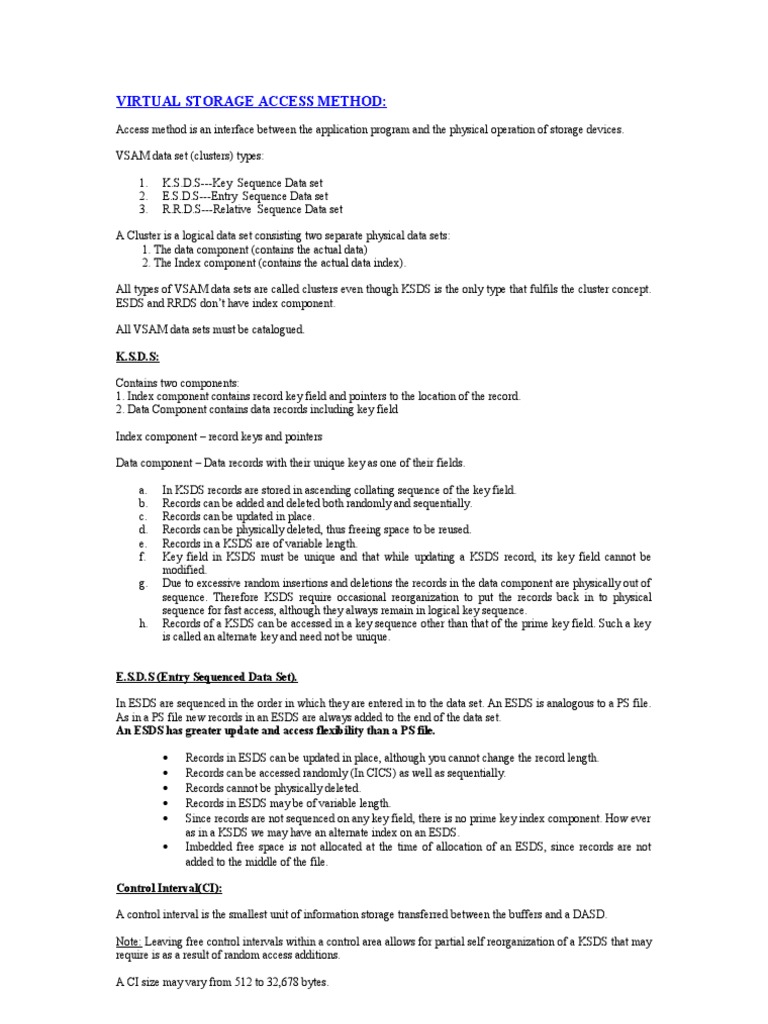 VIRTUAL STORAGE ACCESS METHOD:

Access method is an interface between the application program and the physical operation of storage devices.

VSAM data set (clusters) types:

1. K.S.D.S---Key Sequence Data set
2. E.S.D.S---Entry Sequence Data set
3. R.R.D.S---Relative Sequence Data set

A Cluster is a logical data set consisting two separate physical data sets:
1. The data component (contains the actual data)
2. The Index component (contains the actual data index).

All types of VSAM data sets are called clusters even though KSDS is the only type that fulfils the cluster concept. ESDS and RRDS don't have index component.

All VSAM data sets must be catalogued.

K.S.D.S:

Contains two components:
1. Index component contains record key field and pointers to the location of the record.
2. Data Component contains data records including key field

Index component – record keys and pointers

Data component – Data records with their unique key as one of their fields.

a. In KSDS records are stored in ascending collating sequence of the key field.
b. Records can be added and deleted both randomly and sequentially.
c. Records can be updated in place.
d. Records can be physically deleted, thus freeing space to be reused.
e. Records in a KSDS are of variable length.
f. Key field in KSDS must be unique and that while updating a KSDS record, its key field cannot be modified.
g. Due to excessive random insertions and deletions the records in the data component are physically out of sequence. Therefore KSDS require occasional reorganization to put the records back in to physical sequence for fast access, although they always remain in logical key sequence.
h. Records of a KSDS can be accessed in a key sequence other than that of the prime key field. Such a key is called an alternate key and need not be unique.

E.S.D.S (Entry Sequenced Data Set).

In ESDS are sequenced in the order in which they are entered in to the data set. An ESDS is analogous to a PS file. As in a PS file new records in an ESDS are always added to the end of the data set.
An ESDS has greater update and access flexibility than a PS file.

• Records in ESDS can be updated in place, although you cannot change the record length.
• Records can be accessed randomly (In CICS) as well as sequentially.
• Records cannot be physically deleted.
• Records in ESDS may be of variable length.
• Since records are not sequenced on any key field, there is no prime key index component. How ever as in a KSDS we may have an alternate index on an ESDS.
• Imbedded free space is not allocated at the time of allocation of an ESDS, since records are not added to the middle of the file.

Control Interval(CI):

A control interval is the smallest unit of information storage transferred between the buffers and a DASD.

Note: Leaving free control intervals within a control area allows for partial self reorganization of a KSDS that may require is as a result of random access additions.

A CI size may vary from 512 to 32,678 bytes.